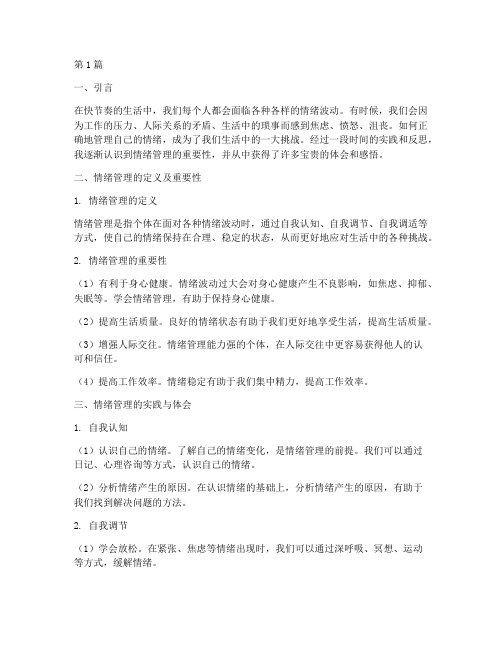 第1篇

一、引言

在快节奏的生活中，我们每个人都会面临各种各样的情绪波动。有时候，我们会因为工作的压力、人际关系的矛盾、生活中的琐事而感到焦虑、愤怒、沮丧。如何正确地管理自己的情绪，成为了我们生活中的一大挑战。经过一段时间的实践和反思，我逐渐认识到情绪管理的重要性，并从中获得了许多宝贵的体会和感悟。

二、情绪管理的定义及重要性

1. 情绪管理的定义

情绪管理是指个体在面对各种情绪波动时，通过自我认知、自我调节、自我调适等方式，使自己的情绪保持在合理、稳定的状态，从而更好地应对生活中的各种挑战。

2. 情绪管理的重要性

（1）有利于身心健康。情绪波动过大会对身心健康产生不良影响，如焦虑、抑郁、失眠等。学会情绪管理，有助于保持身心健康。

（2）提高生活质量。良好的情绪状态有助于我们更好地享受生活，提高生活质量。

（3）增强人际交往。情绪管理能力强的个体，在人际交往中更容易获得他人的认可和信任。

（4）提高工作效率。情绪稳定有助于我们集中精力，提高工作效率。

三、情绪管理的实践与体会

1. 自我认知

（1）认识自己的情绪。了解自己的情绪变化，是情绪管理的前提。我们可以通过日记、心理咨询等方式，认识自己的情绪。

（2）分析情绪产生的原因。在认识情绪的基础上，分析情绪产生的原因，有助于我们找到解决问题的方法。

2. 自我调节

（1）学会放松。在紧张、焦虑等情绪出现时，我们可以通过深呼吸、冥想、运动等方式，缓解情绪。